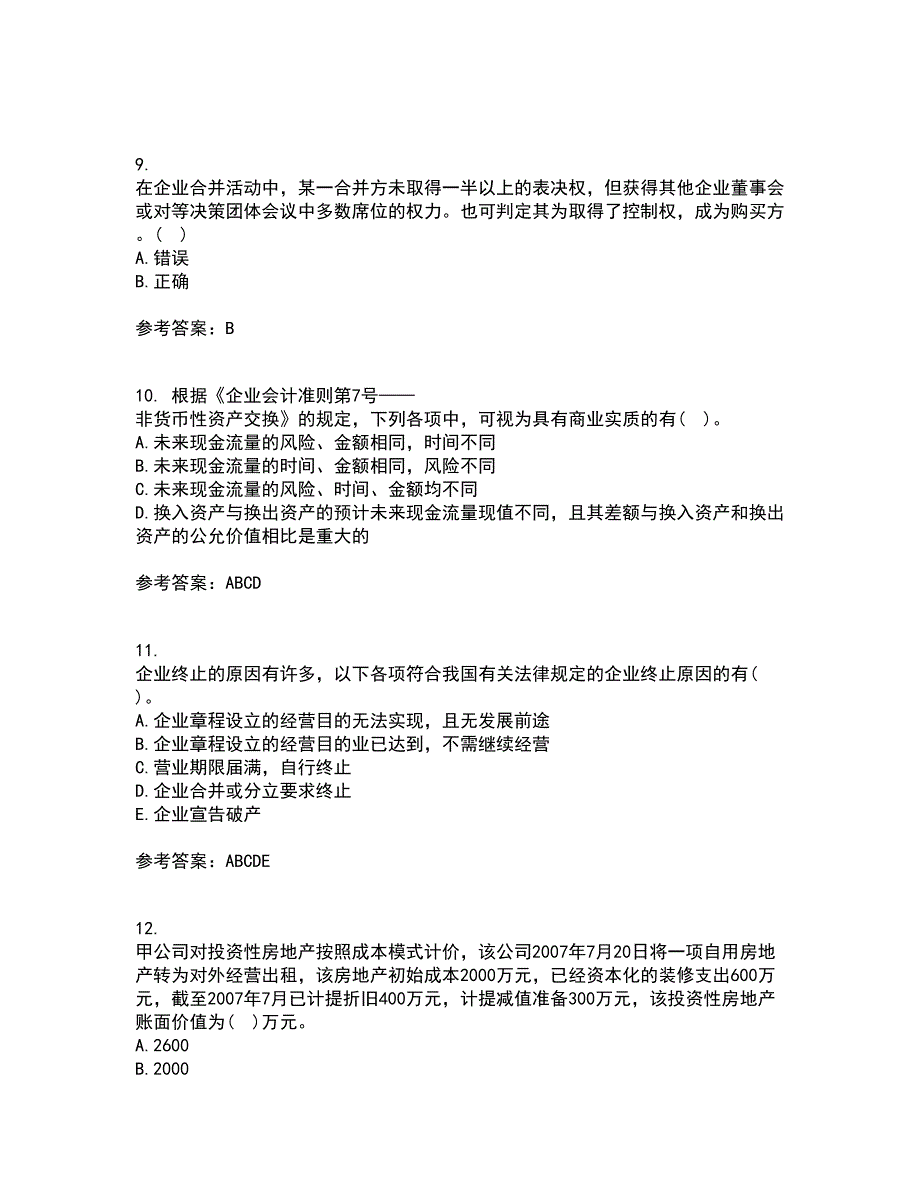 9.
在企业合并活动中，某一合并方未取得一半以上的表决权，但获得其他企业董事会或对等决策团体会议中多数席位的权力。也可判定其为取得了控制权，成为购买方。(  )
A.错误
B.正确

参考答案：B

10. 根据《企业会计准则第7号——非货币性资产交换》的规定，下列各项中，可视为具有商业实质的有(  )。
A.未来现金流量的风险、金额相同，时间不同
B.未来现金流量的时间、金额相同，风险不同
C.未来现金流量的风险、时间、金额均不同
D.换入资产与换出资产的预计未来现金流量现值不同，且其差额与换入资产和换出资产的公允价值相比是重大的

参考答案：ABCD

11.
企业终止的原因有许多，以下各项符合我国有关法律规定的企业终止原因的有(  )。
A.企业章程设立的经营目的无法实现，且无发展前途
B.企业章程设立的经营目的业已达到，不需继续经营
C.营业期限届满，自行终止
D.企业合并或分立要求终止
E.企业宣告破产

参考答案：ABCDE

12.
甲公司对投资性房地产按照成本模式计价，该公司2007年7月20日将一项自用房地产转为对外经营出租，该房地产初始成本2000万元，已经资本化的装修支出600万元，截至2007年7月已计提折旧400万元，计提减值准备300万元，该投资性房地产账面价值为(  )万元。
A.2600
B.2000